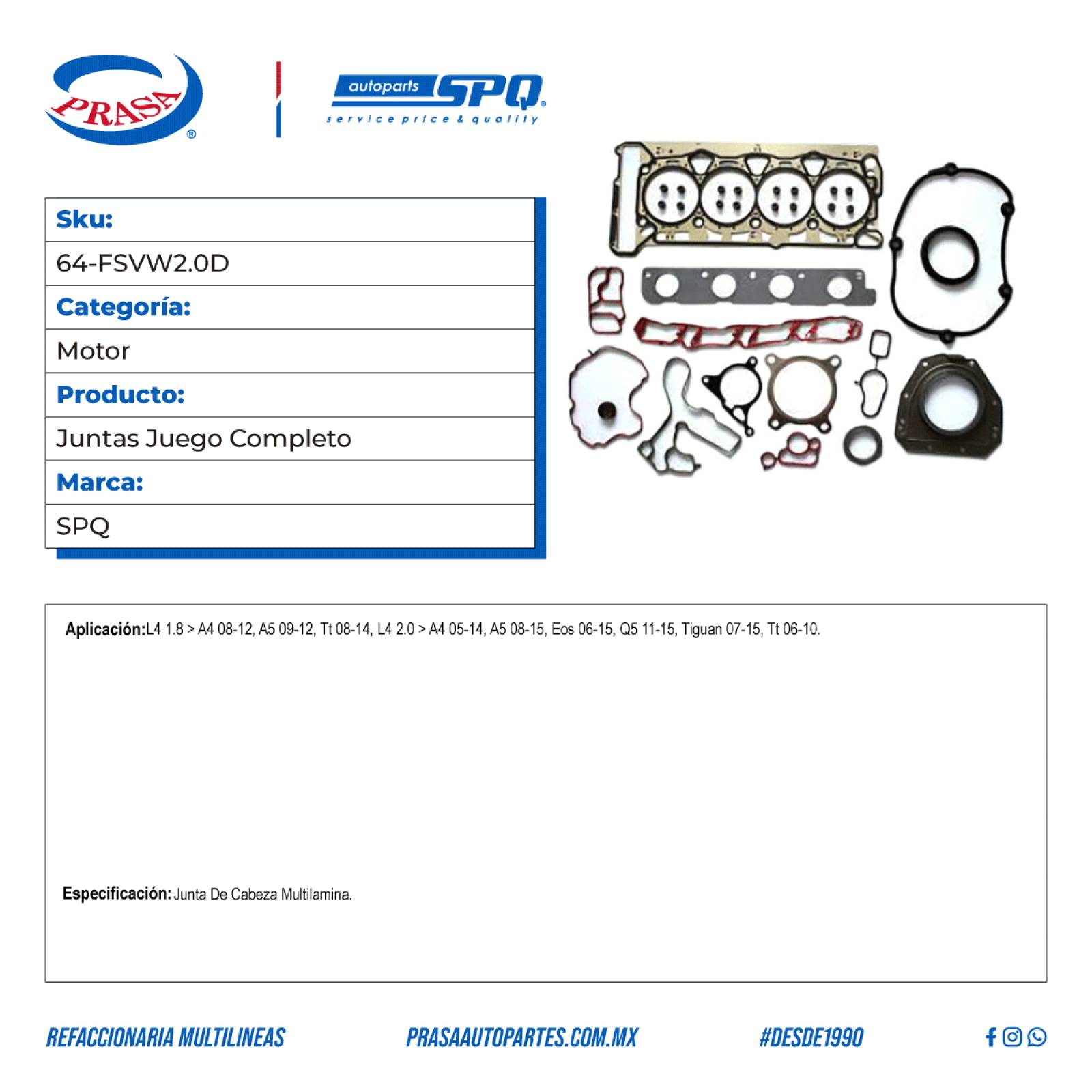 PRASA®

autoparts SPQ®
service price & quality

| Sku: |
|---|
| 64-FSVW2.0D |
| Categoría: |
| Motor |
| Producto: |
| Juntas Juego Completo |
| Marca: |
| SPQ |

Aplicación: L4 1.8 > A4 08-12, A5 09-12, Tt 08-14, L4 2.0 > A4 05-14, A5 08-15, Eos 06-15, Q5 11-15, Tiguan 07-15, Tt 06-10.

Especificación: Junta De Cabeza Multilamina.

REFACCIONARIA MULTILINEAS PRASAAUTOPARTES.COM.MX #DESDE1990